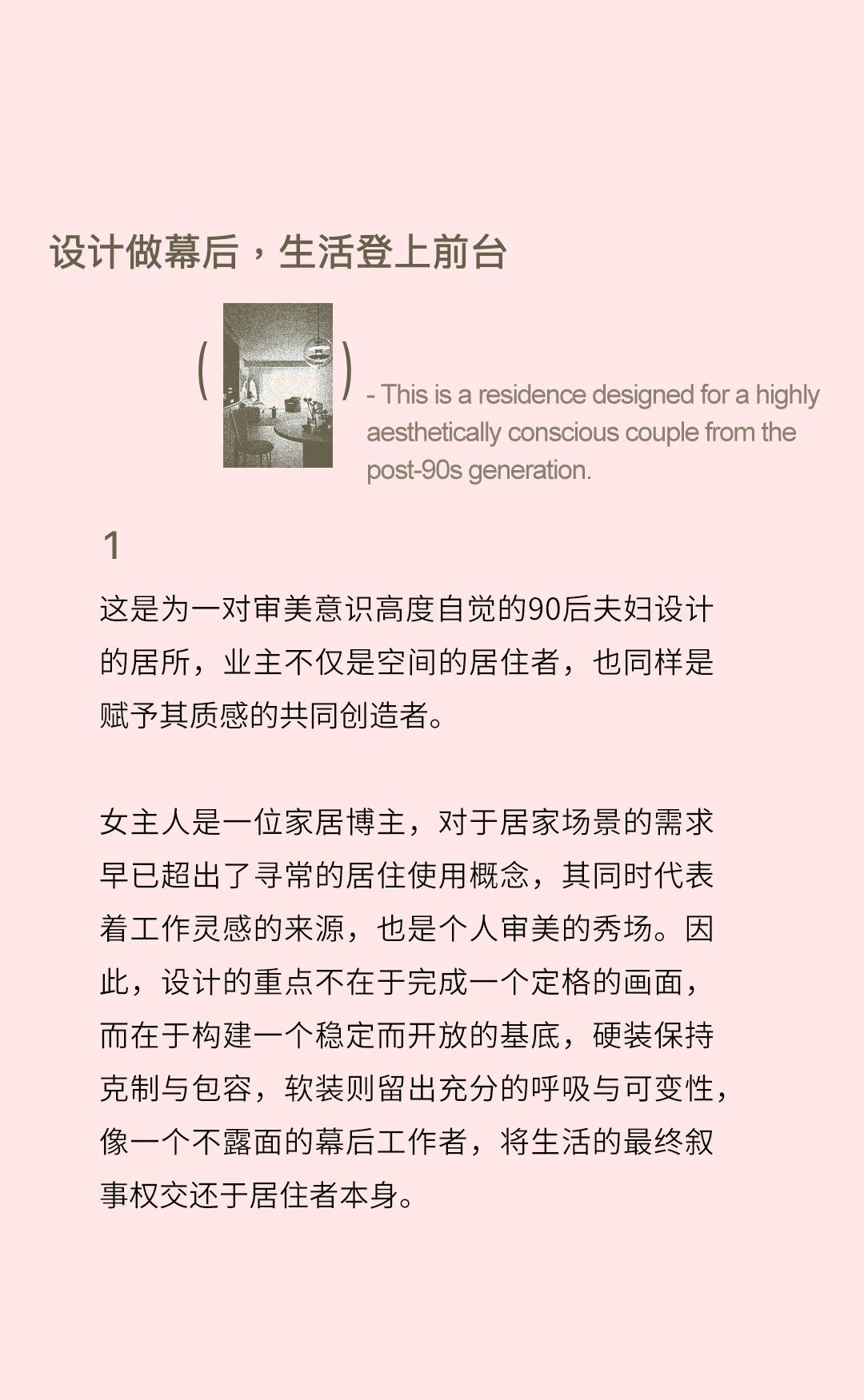 设计做幕后，生活登上前台

( )

- This is a residence designed for a highly aesthetically conscious couple from the post-90s generation.

1

这是为一对审美意识高度自觉的90后夫妇设计的居所，业主不仅是空间的居住者，也同样是赋予其质感的共同创造者。

女主人是一位家居博主，对于居家场景的需求早已超出了寻常的居住使用概念，其同时代表着工作灵感的来源，也是个人审美的秀场。因此，设计的重点不在于完成一个定格的画面，而在于构建一个稳定而开放的基底，硬装保持克制与包容，软装则留出充分的呼吸与可变性，像一个不露面的幕后工作者，将生活的最终叙事权交还于居住者本身。